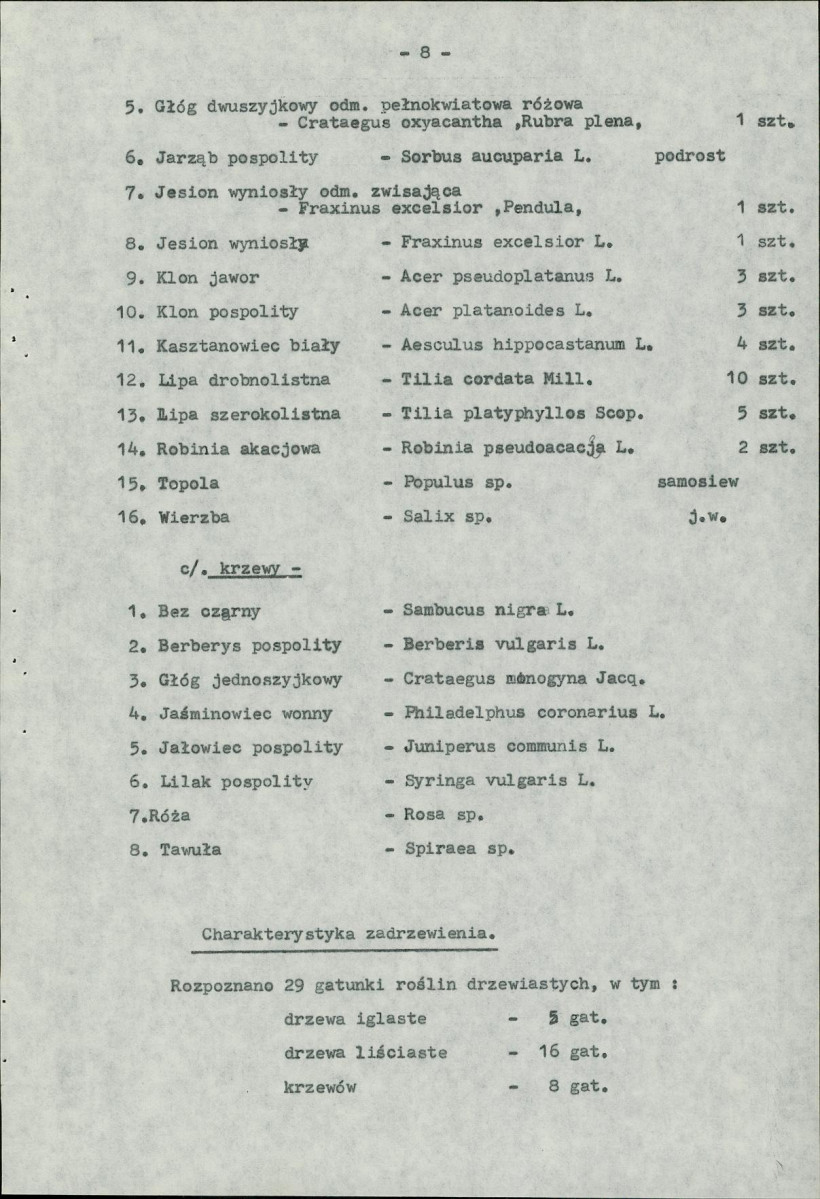 - 8 -

5. Głóg dwuszyjkowy odm. pełnokwiatowa różowa - Crataegus oxyacantha ,Rubra plena, 1 szt.

6. Jarząb pospolity - Sorbus aucuparia L. podrost

7. Jesion wyniosły odm. zwisająca - Fraxinus excelsior ,Pendula, 1 szt.

8. Jesion wyniosły - Fraxinus excelsior L. 1 szt.

9. Klon jawor - Acer pseudoplatanus L. 3 szt.

10. Klon pospolity - Acer platanoides L. 3 szt.

11. Kasztanowiec biały - Aesculus hippocastanum L. 4 szt.

12. Lipa drobnolistna - Tilia cordata Mill. 10 szt.

13. Lipa szerokolistna - Tilia platyphyllos Scop. 5 szt.

14. Robinia akacjowa - Robinia pseudoacacja L. 2 szt.

15. Topola - Populus sp. samosiew

16. Wierzba - Salix sp. j.w.

c/. krzewy -

1. Bez czarny - Sambucus nigra L.

2. Berberys pospolity - Berberis vulgaris L.

3. Głóg jednoszyjkowy - Crataegus monogyna Jacq.

4. Jaśminowiec wonny - Philadelphus coronarius L.

5. Jałowiec pospolity - Juniperus communis L.

6. Lilak pospolity - Syringa vulgaris L.

7.Róża - Rosa sp.

8. Tawuła - Spiraea sp.

Charakterystyka zadrzewienia.

Rozpoznano 29 gatunki roślin drzewiastych, w tym :

drzewa iglaste - 5 gat.

drzewa liściaste - 16 gat.

krzewów - 8 gat.